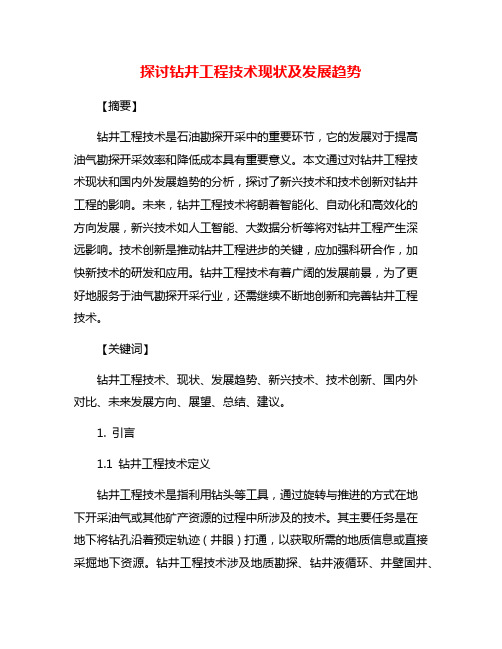 探讨钻井工程技术现状及发展趋势

【摘要】

钻井工程技术是石油勘探开采中的重要环节，它的发展对于提高油气勘探开采效率和降低成本具有重要意义。本文通过对钻井工程技术现状和国内外发展趋势的分析，探讨了新兴技术和技术创新对钻井工程的影响。未来，钻井工程技术将朝着智能化、自动化和高效化的方向发展，新兴技术如人工智能、大数据分析等将对钻井工程产生深远影响。技术创新是推动钻井工程进步的关键，应加强科研合作，加快新技术的研发和应用。钻井工程技术有着广阔的发展前景，为了更好地服务于油气勘探开采行业，还需继续不断地创新和完善钻井工程技术。

【关键词】

钻井工程技术、现状、发展趋势、新兴技术、技术创新、国内外对比、未来发展方向、展望、总结、建议。

1. 引言

1.1 钻井工程技术定义

钻井工程技术是指利用钻头等工具，通过旋转与推进的方式在地下开采油气或其他矿产资源的过程中所涉及的技术。其主要任务是在地下将钻孔沿着预定轨迹（井眼）打通，以获取所需的地质信息或直接采掘地下资源。钻井工程技术涉及地质勘探、钻井液循环、井壁固井、